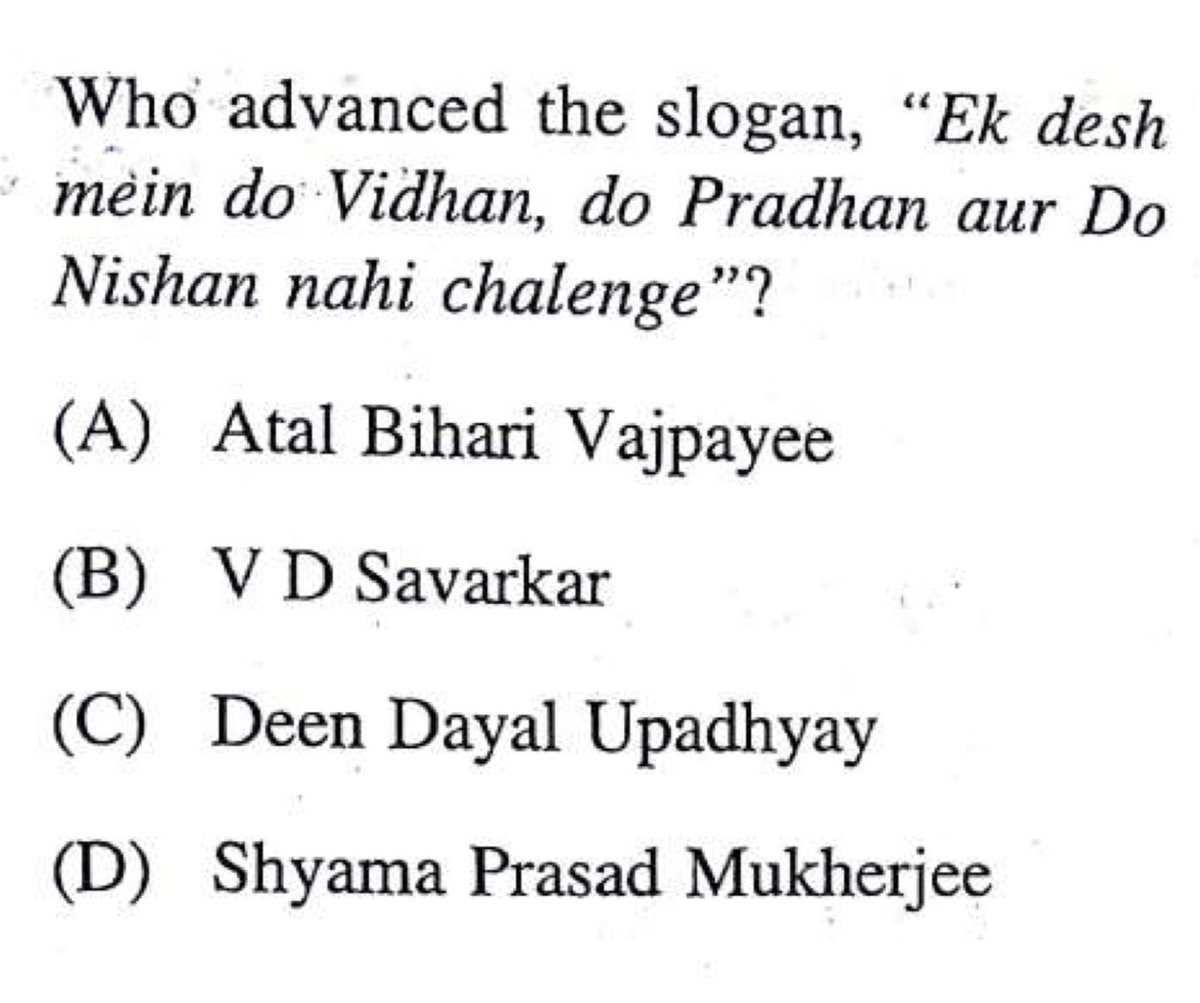 Who advanced the slogan, "Ek desh mein do Vidhan, do Pradhan aur Do Nishan nahi chalenge"?

(A) Atal Bihari Vajpayee

(B) V D Savarkar

(C) Deen Dayal Upadhyay

(D) Shyama Prasad Mukherjee